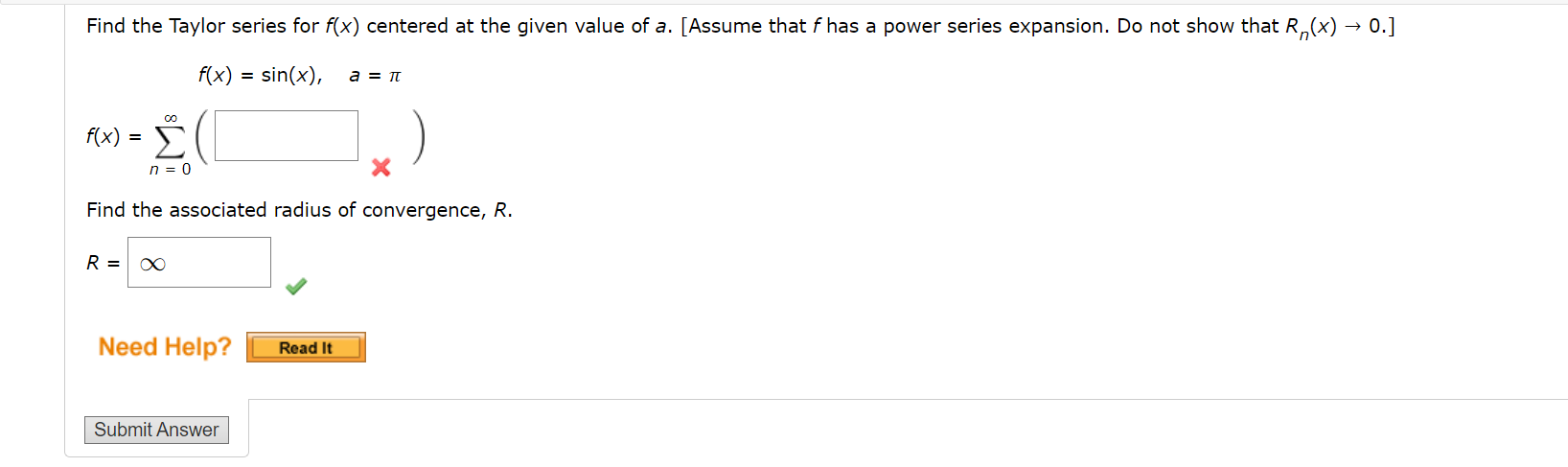 Find the Taylor series for $f(x)$ centered at the given value of $a$. [Assume that $f$ has a power series expansion. Do not show that $R_n(x) \to 0$.]

$f(x) = \sin(x), \quad a = \pi$

$f(x) = \sum_{n=0}^{\infty} \left( \quad \right)$

Find the associated radius of convergence, $R$.

$R = \infty$

Need Help? Read It

Submit Answer